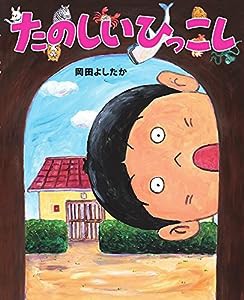 たのしいひっこし

岡田よしたか